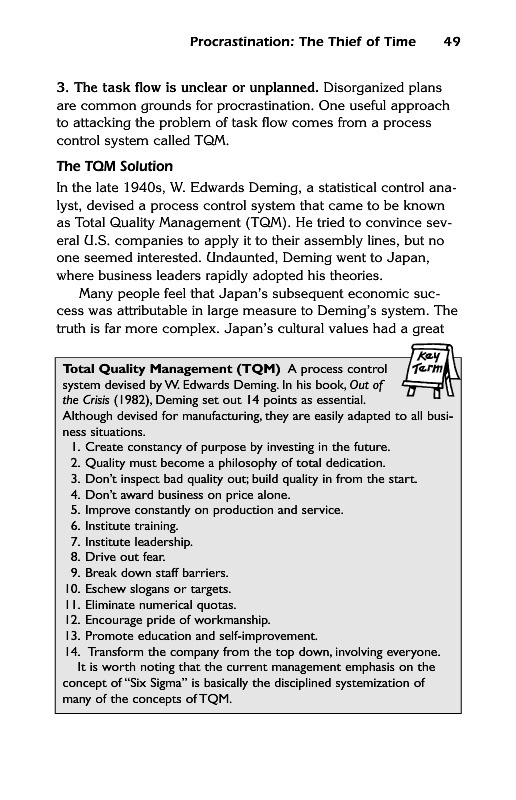 Procrastination: The Thief of Time 49

3. The task flow is unclear or unplanned. Disorganized plans are common grounds for procrastination. One useful approach to attacking the problem of task flow comes from a process control system called TQM.

The TQM Solution

In the late 1940s, W. Edwards Deming, a statistical control analyst, devised a process control system that came to be known as Total Quality Management (TQM). He tried to convince several U.S. companies to apply it to their assembly lines, but no one seemed interested. Undaunted, Deming went to Japan, where business leaders rapidly adopted his theories.

Many people feel that Japan's subsequent economic success was attributable in large measure to Deming's system. The truth is far more complex. Japan's cultural values had a great

Key Term

Total Quality Management (TQM) A process control system devised by W. Edwards Deming. In his book, Out of the Crisis (1982), Deming set out 14 points as essential. Although devised for manufacturing, they are easily adapted to all business situations.

1. Create constancy of purpose by investing in the future.
2. Quality must become a philosophy of total dedication.
3. Don't inspect bad quality out; build quality in from the start.
4. Don't award business on price alone.
5. Improve constantly on production and service.
6. Institute training.
7. Institute leadership.
8. Drive out fear.
9. Break down staff barriers.
10. Eschew slogans or targets.
11. Eliminate numerical quotas.
12. Encourage pride of workmanship.
13. Promote education and self-improvement.
14. Transform the company from the top down, involving everyone.

It is worth noting that the current management emphasis on the concept of "Six Sigma" is basically the disciplined systemization of many of the concepts of TQM.